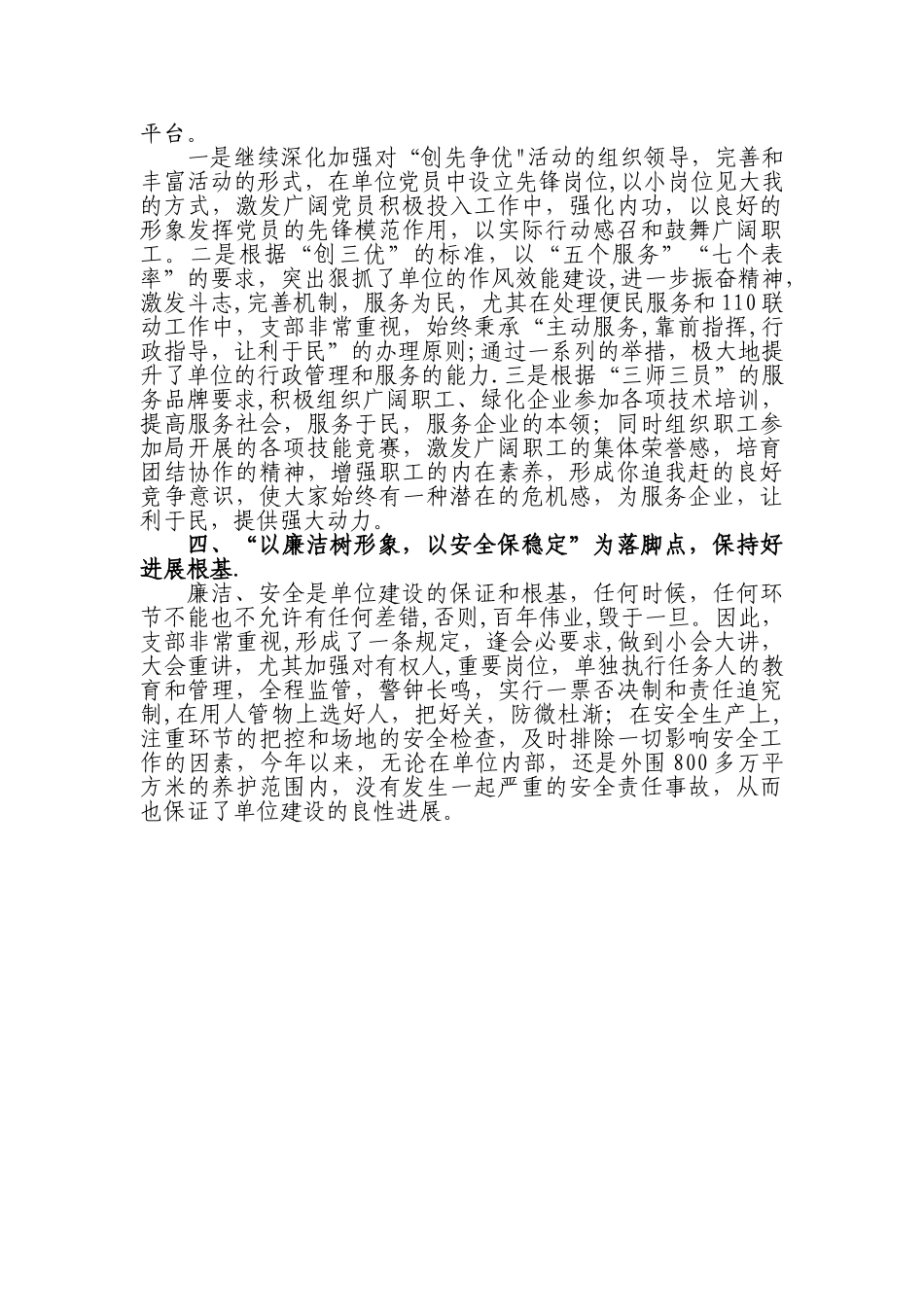 平台。

一是继续深化加强对“创先争优"活动的组织领导，完善和丰富活动的形式，在单位党员中设立先锋岗位,以小岗位见大我的方式，激发广阔党员积极投入工作中，强化内功，以良好的形象发挥党员的先锋模范作用，以实际行动感召和鼓舞广阔职工。二是根据“创三优”的标准，以“五个服务”“七个表率”的要求，突出狠抓了单位的作风效能建设,进一步振奋精神,激发斗志,完善机制，服务为民，尤其在处理便民服务和110联动工作中，支部非常重视，始终秉承“主动服务,靠前指挥,行政指导，让利于民”的办理原则;通过一系列的举措，极大地提升了单位的行政管理和服务的能力.三是根据“三师三员”的服务品牌要求,积极组织广阔职工、绿化企业参加各项技术培训，提高服务社会，服务于民，服务企业的本领；同时组织职工参加局开展的各项技能竞赛，激发广阔职工的集体荣誉感，培育团结协作的精神，增强职工的内在素养，形成你追我赶的良好竞争意识，使大家始终有一种潜在的危机感，为服务企业，让利于民，提供强大动力。

四、“以廉洁树形象，以安全保稳定”为落脚点，保持好进展根基.

廉洁、安全是单位建设的保证和根基，任何时候，任何环节不能也不允许有任何差错,否则,百年伟业,毁于一旦。因此，支部非常重视,形成了一条规定，逢会必要求,做到小会大讲，大会重讲，尤其加强对有权人,重要岗位，单独执行任务人的教育和管理，全程监管，警钟长鸣，实行一票否决制和责任追究制,在用人管物上选好人，把好关，防微杜渐；在安全生产上，注重环节的把控和场地的安全检查，及时排除一切影响安全工作的因素，今年以来，无论在单位内部，还是外围800多万平方米的养护范围内，没有发生一起严重的安全责任事故，从而也保证了单位建设的良性进展。